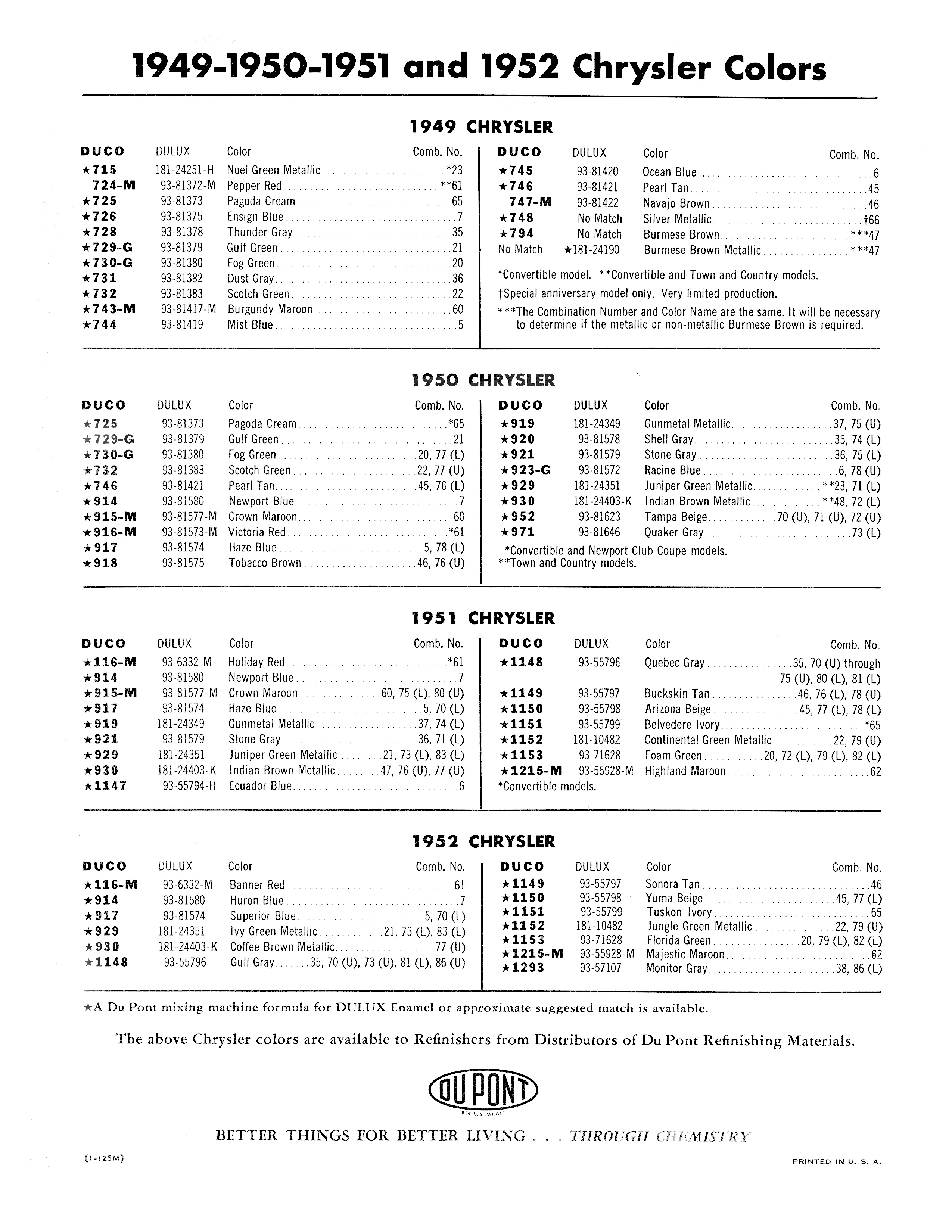 1949-1950-1951 and 1952 Chrysler Colors

1949 CHRYSLER

| DUCO | DULUX | Color | Comb. No. |
|---|---|---|---|
| ★715 | 181-24251-H | Noel Green Metallic | *23 |
| 724-M | 93-81372-M | Pepper Red | **61 |
| ★725 | 93-81373 | Pagoda Cream | 65 |
| ★726 | 93-81375 | Ensign Blue | 7 |
| ★728 | 93-81378 | Thunder Gray | 35 |
| ★729-G | 93-81379 | Gulf Green | 21 |
| ★730-G | 93-81380 | Fog Green | 20 |
| ★731 | 93-81382 | Dust Gray | 36 |
| ★732 | 93-81383 | Scotch Green | 22 |
| ★743-M | 93-81417-M | Burgundy Maroon | 60 |
| ★744 | 93-81419 | Mist Blue | 5 |

| DUCO | DULUX | Color | Comb. No. |
|---|---|---|---|
| ★745 | 93-81420 | Ocean Blue | 6 |
| ★746 | 93-81421 | Pearl Tan | 45 |
| 747-M | 93-81422 | Navajo Brown | 46 |
| ★748 | No Match | Silver Metallic | †66 |
| ★794 | No Match | Burmese Brown | ***47 |
| No Match | ★181-24190 | Burmese Brown Metallic | ***47 |

*Convertible model. **Convertible and Town and Country models.

†Special anniversary model only. Very limited production.

***The Combination Number and Color Name are the same. It will be necessary to determine if the metallic or non-metallic Burmese Brown is required.

1950 CHRYSLER

| DUCO | DULUX | Color | Comb. No. |
|---|---|---|---|
| ★725 | 93-81373 | Pagoda Cream | *65 |
| ★729-G | 93-81379 | Gulf Green | 21 |
| ★730-G | 93-81380 | Fog Green | 20, 77 (L) |
| ★732 | 93-81383 | Scotch Green | 22, 77 (U) |
| ★746 | 93-81421 | Pearl Tan | 45, 76 (L) |
| ★914 | 93-81580 | Newport Blue | 7 |
| ★915-M | 93-81577-M | Crown Maroon | 60 |
| ★916-M | 93-81573-M | Victoria Red | *61 |
| ★917 | 93-81574 | Haze Blue | 5, 78 (L) |
| ★918 | 93-81575 | Tobacco Brown | 46, 76 (U) |

| DUCO | DULUX | Color | Comb. No. |
|---|---|---|---|
| ★919 | 181-24349 | Gunmetal Metallic | 37, 75 (U) |
| ★920 | 93-81578 | Shell Gray | 35, 74 (L) |
| ★921 | 93-81579 | Stone Gray | 36, 75 (L) |
| ★923-G | 93-81572 | Racine Blue | 6, 78 (U) |
| ★929 | 181-24351 | Juniper Green Metallic | **23, 71 (L) |
| ★930 | 181-24403-K | Indian Brown Metallic | **48, 72 (L) |
| ★952 | 93-81623 | Tampa Beige | 70 (U), 71 (U), 72 (U) |
| ★971 | 93-81646 | Quaker Gray | 73 (L) |

*Convertible and Newport Club Coupe models.
**Town and Country models.

1951 CHRYSLER

| DUCO | DULUX | Color | Comb. No. |
|---|---|---|---|
| ★116-M | 93-6332-M | Holiday Red | *61 |
| ★914 | 93-81580 | Newport Blue | 7 |
| ★915-M | 93-81577-M | Crown Maroon | 60, 75 (L), 80 (U) |
| ★917 | 93-81574 | Haze Blue | 5, 70 (L) |
| ★919 | 181-24349 | Gunmetal Metallic | 37, 74 (L) |
| ★921 | 93-81579 | Stone Gray | 36, 71 (L) |
| ★929 | 181-24351 | Juniper Green Metallic | 21, 73 (L), 83 (L) |
| ★930 | 181-24403-K | Indian Brown Metallic | 47, 76 (U), 77 (U) |
| ★1147 | 93-55794-H | Ecuador Blue | 6 |

| DUCO | DULUX | Color | Comb. No. |
|---|---|---|---|
| ★1148 | 93-55796 | Quebec Gray | 35, 70 (U) through 75 (U), 80 (L), 81 (L) |
| ★1149 | 93-55797 | Buckskin Tan | 46, 76 (L), 78 (U) |
| ★1150 | 93-55798 | Arizona Beige | 45, 77 (L), 78 (L) |
| ★1151 | 93-55799 | Belvedere Ivory | *65 |
| ★1152 | 181-10482 | Continental Green Metallic | 22, 79 (U) |
| ★1153 | 93-71628 | Foam Green | 20, 72 (L), 79 (L), 82 (L) |
| ★1215-M | 93-55928-M | Highland Maroon | 62 |

*Convertible models.

1952 CHRYSLER

| DUCO | DULUX | Color | Comb. No. |
|---|---|---|---|
| ★116-M | 93-6332-M | Banner Red | 61 |
| ★914 | 93-81580 | Huron Blue | 7 |
| ★917 | 93-81574 | Superior Blue | 5, 70 (L) |
| ★929 | 181-24351 | Ivy Green Metallic | 21, 73 (L), 83 (L) |
| ★930 | 181-24403-K | Coffee Brown Metallic | 77 (U) |
| ★1148 | 93-55796 | Gull Gray | 35, 70 (U), 73 (U), 81 (L), 86 (U) |

| DUCO | DULUX | Color | Comb. No. |
|---|---|---|---|
| ★1149 | 93-55797 | Sonora Tan | 46 |
| ★1150 | 93-55798 | Yuma Beige | 45, 77 (L) |
| ★1151 | 93-55799 | Tuskon Ivory | 65 |
| ★1152 | 181-10482 | Jungle Green Metallic | 22, 79 (U) |
| ★1153 | 93-71628 | Florida Green | 20, 79 (L), 82 (L) |
| ★1215-M | 93-55928-M | Majestic Maroon | 62 |
| ★1293 | 93-57107 | Monitor Gray | 38, 86 (L) |

★A Du Pont mixing machine formula for DULUX Enamel or approximate suggested match is available.

The above Chrysler colors are available to Refinishers from Distributors of Du Pont Refinishing Materials.

DU PONT
REG. U. S. PAT. OFF.

BETTER THINGS FOR BETTER LIVING . . . THROUGH CHEMISTRY

(1-125M)

PRINTED IN U. S. A.